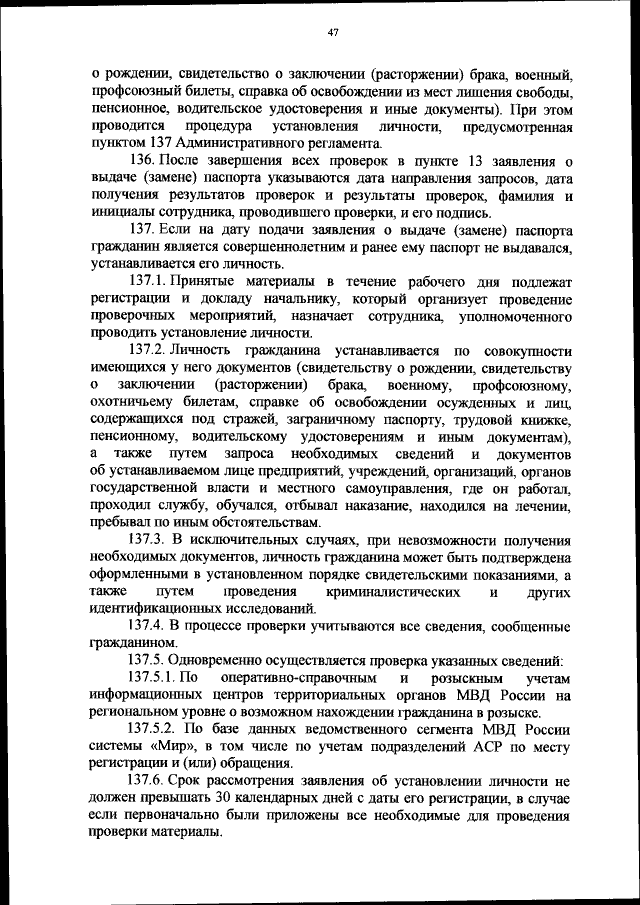 47

о рождении, свидетельство о заключении (расторжении) брака, военный, профсоюзный билеты, справка об освобождении из мест лишения свободы, пенсионное, водительское удостоверения и иные документы). При этом проводится процедура установления личности, предусмотренная пунктом 137 Административного регламента.

136. После завершения всех проверок в пункте 13 заявления о выдаче (замене) паспорта указываются дата направления запросов, дата получения результатов проверок и результаты проверок, фамилия и инициалы сотрудника, проводившего проверки, и его подпись.

137. Если на дату подачи заявления о выдаче (замене) паспорта гражданин является совершеннолетним и ранее ему паспорт не выдавался, устанавливается его личность.

137.1. Принятые материалы в течение рабочего дня подлежат регистрации и докладу начальнику, который организует проведение проверочных мероприятий, назначает сотрудника, уполномоченного проводить установление личности.

137.2. Личность гражданина устанавливается по совокупности имеющихся у него документов (свидетельству о рождении, свидетельству о заключении (расторжении) брака, военному, профсоюзному, охотничьему билетам, справке об освобождении осужденных и лиц, содержащихся под стражей, заграничному паспорту, трудовой книжке, пенсионному, водительскому удостоверениям и иным документам), а также путем запроса необходимых сведений и документов об устанавливаемом лице предприятий, учреждений, организаций, органов государственной власти и местного самоуправления, где он работал, проходил службу, обучался, отбывал наказание, находился на лечении, пребывал по иным обстоятельствам.

137.3. В исключительных случаях, при невозможности получения необходимых документов, личность гражданина может быть подтверждена оформленными в установленном порядке свидетельскими показаниями, а также путем проведения криминалистических и других идентификационных исследований.

137.4. В процессе проверки учитываются все сведения, сообщенные гражданином.

137.5. Одновременно осуществляется проверка указанных сведений:

137.5.1. По оперативно-справочным и розыскным учетам информационных центров территориальных органов МВД России на региональном уровне о возможном нахождении гражданина в розыске.

137.5.2. По базе данных ведомственного сегмента МВД России системы «Мир», в том числе по учетам подразделений АСР по месту регистрации и (или) обращения.

137.6. Срок рассмотрения заявления об установлении личности не должен превышать 30 календарных дней с даты его регистрации, в случае если первоначально были приложены все необходимые для проведения проверки материалы.